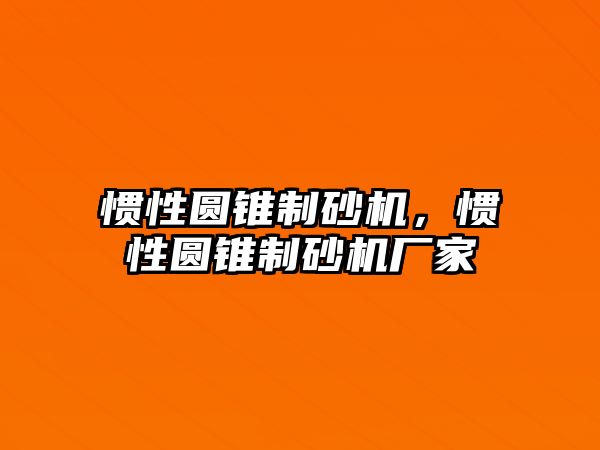 惯性圆锥制砂机，惯性圆锥制砂机厂家